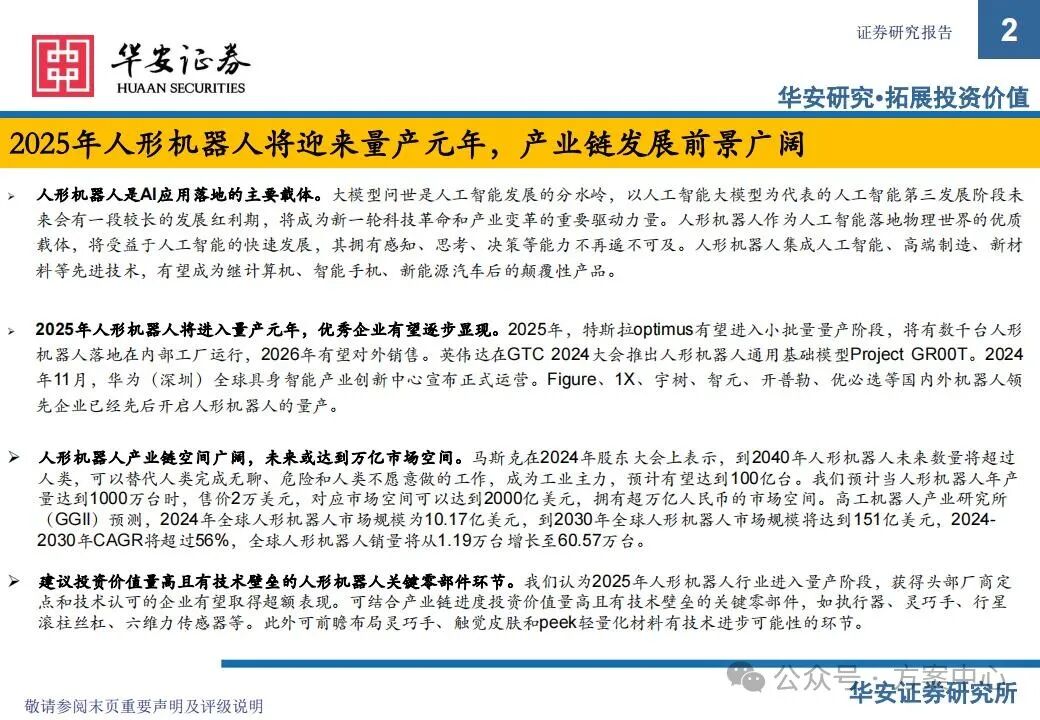 华安证券
HUAAN SECURITIES

证券研究报告 2

华安研究•拓展投资价值

2025年人形机器人将迎来量产元年，产业链发展前景广阔

➢ 人形机器人是AI应用落地的主要载体。大模型问世是人工智能发展的分水岭，以人工智能大模型为代表的人工智能第三发展阶段未来会有一段较长的发展红利期，将成为新一轮科技革命和产业变革的重要驱动力量。人形机器人作为人工智能落地物理世界的优质载体，将受益于人工智能的快速发展，其拥有感知、思考、决策等能力不再遥不可及。人形机器人集成人工智能、高端制造、新材料等先进技术，有望成为继计算机、智能手机、新能源汽车后的颠覆性产品。

➢ 2025年人形机器人将进入量产元年，优秀企业有望逐步显现。2025年，特斯拉optimus有望进入小批量量产阶段，将有数千台人形机器人落地在内部工厂运行，2026年有望对外销售。英伟达在GTC 2024大会推出人形机器人通用基础模型Project GR00T。2024年11月，华为（深圳）全球具身智能产业创新中心宣布正式运营。Figure、1X、宇树、智元、开普勒、优必选等国内外机器人领先企业已经先后开启人形机器人的量产。

➢ 人形机器人产业链空间广阔，未来或达到万亿市场空间。马斯克在2024年股东大会上表示，到2040年人形机器人未来数量将超过人类，可以替代人类完成无聊、危险和人类不愿意做的工作，成为工业主力，预计有望达到100亿台。我们预计当人形机器人年产量达到1000万台时，售价2万美元，对应市场空间可以达到2000亿美元，拥有超万亿人民币的市场空间。高工机器人产业研究所（GGII）预测，2024年全球人形机器人市场规模为10.17亿美元，到2030年全球人形机器人市场规模将达到151亿美元，2024-2030年CAGR将超过56%，全球人形机器人销量将从1.19万台增长至60.57万台。

➢ 建议投资价值量高且有技术壁垒的人形机器人关键零部件环节。我们认为2025年人形机器人行业进入量产阶段，获得头部厂商定点和技术认可的企业有望取得超额表现。可结合产业链进度投资价值量高且有技术壁垒的关键零部件，如执行器、灵巧手、行星滚柱丝杠、六维力传感器等。此外可前瞻布局灵巧手、触觉皮肤和peek轻量化材料有技术进步可能性的环节。

公众号 · 方案中心

敬请参阅末页重要声明及评级说明

华安证券研究所